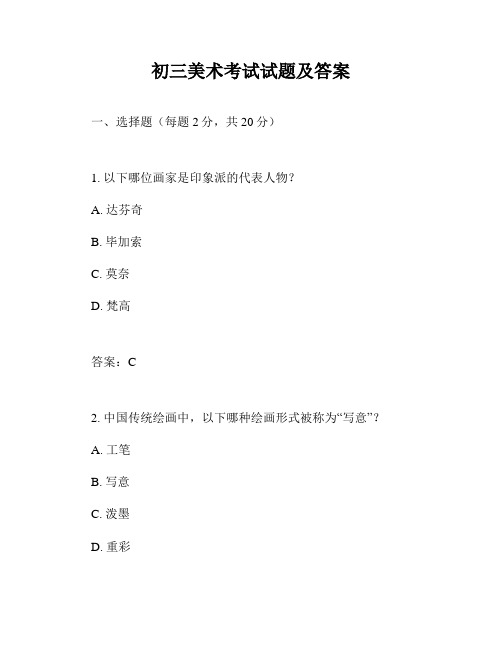 初三美术考试试题及答案

一、选择题（每题 2 分，共 20 分）

1. 以下哪位画家是印象派的代表人物？

A. 达芬奇

B. 毕加索

C. 莫奈

D. 梵高

答案：C

2. 中国传统绘画中，以下哪种绘画形式被称为“写意”？

A. 工笔

B. 写意

C. 泼墨

D. 重彩